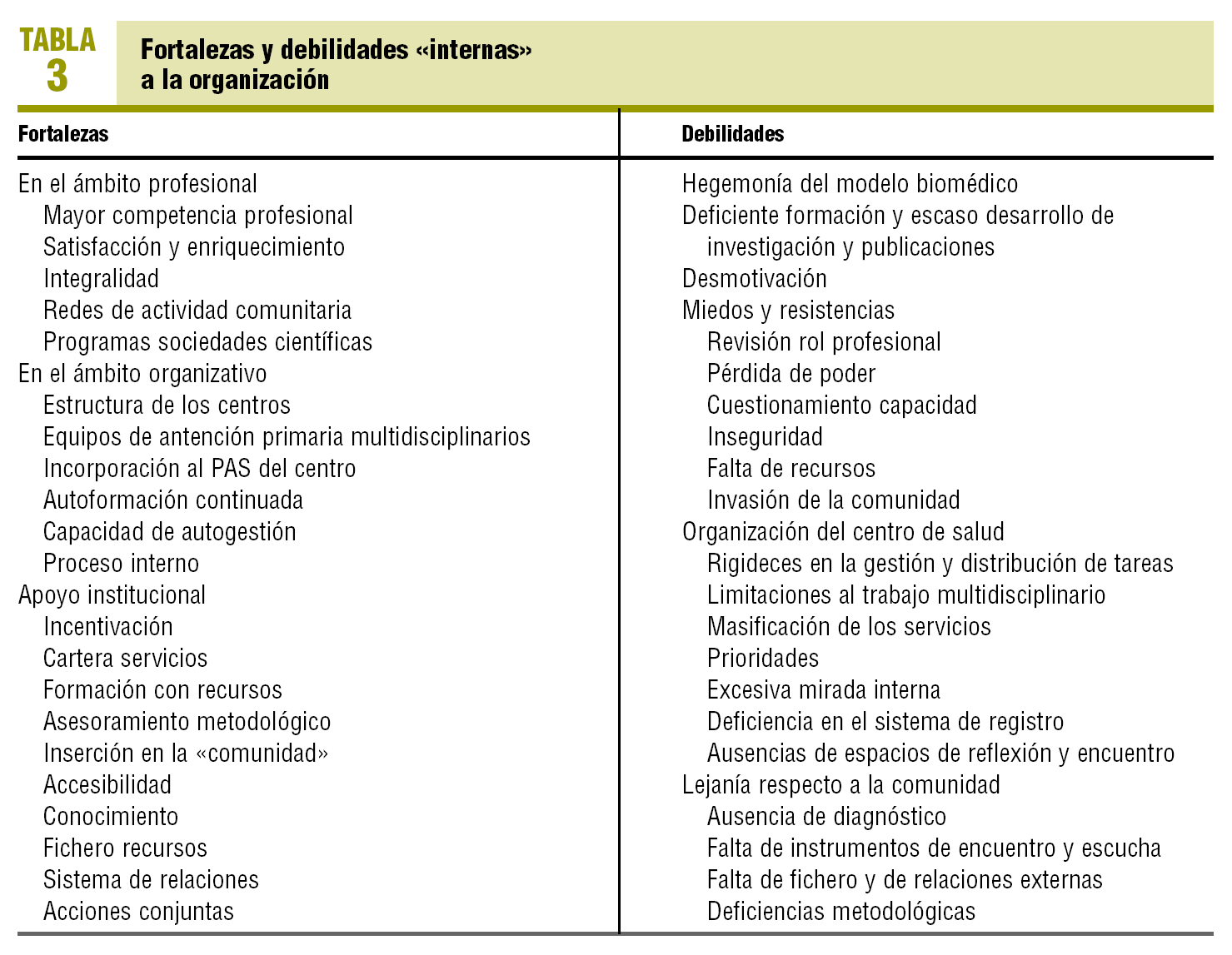 TABLA 3

Fortalezas y debilidades «internas» a la organización

| Fortalezas | Debilidades |
|---|---|
| En el ámbito profesional | Hegemonía del modelo biomédico |
| Mayor competencia profesional | Deficiente formación y escaso desarrollo de investigación y publicaciones |
| Satisfacción y enriquecimiento | Desmotivación |
| Integralidad | Miedos y resistencias |
| Redes de actividad comunitaria | Revisión rol profesional |
| Programas sociedades científicas | Pérdida de poder |
| En el ámbito organizativo | Cuestionamiento capacidad |
| Estructura de los centros | Inseguridad |
| Equipos de antención primaria multidisciplinarios | Falta de recursos |
| Incorporación al PAS del centro | Invasión de la comunidad |
| Autoformación continuada | Organización del centro de salud |
| Capacidad de autogestión | Rigideces en la gestión y distribución de tareas |
| Proceso interno | Limitaciones al trabajo multidisciplinario |
| Apoyo institucional | Masificación de los servicios |
| Incentivación | Prioridades |
| Cartera servicios | Excesiva mirada interna |
| Formación con recursos | Deficiencia en el sistema de registro |
| Asesoramiento metodológico | Ausencias de espacios de reflexión y encuentro |
| Inserción en la «comunidad» | Lejanía respecto a la comunidad |
| Accesibilidad | Ausencia de diagnóstico |
| Conocimiento | Falta de instrumentos de encuentro y escucha |
| Fichero recursos | Falta de fichero y de relaciones externas |
| Sistema de relaciones | Deficiencias metodológicas |
| Acciones conjuntas | |